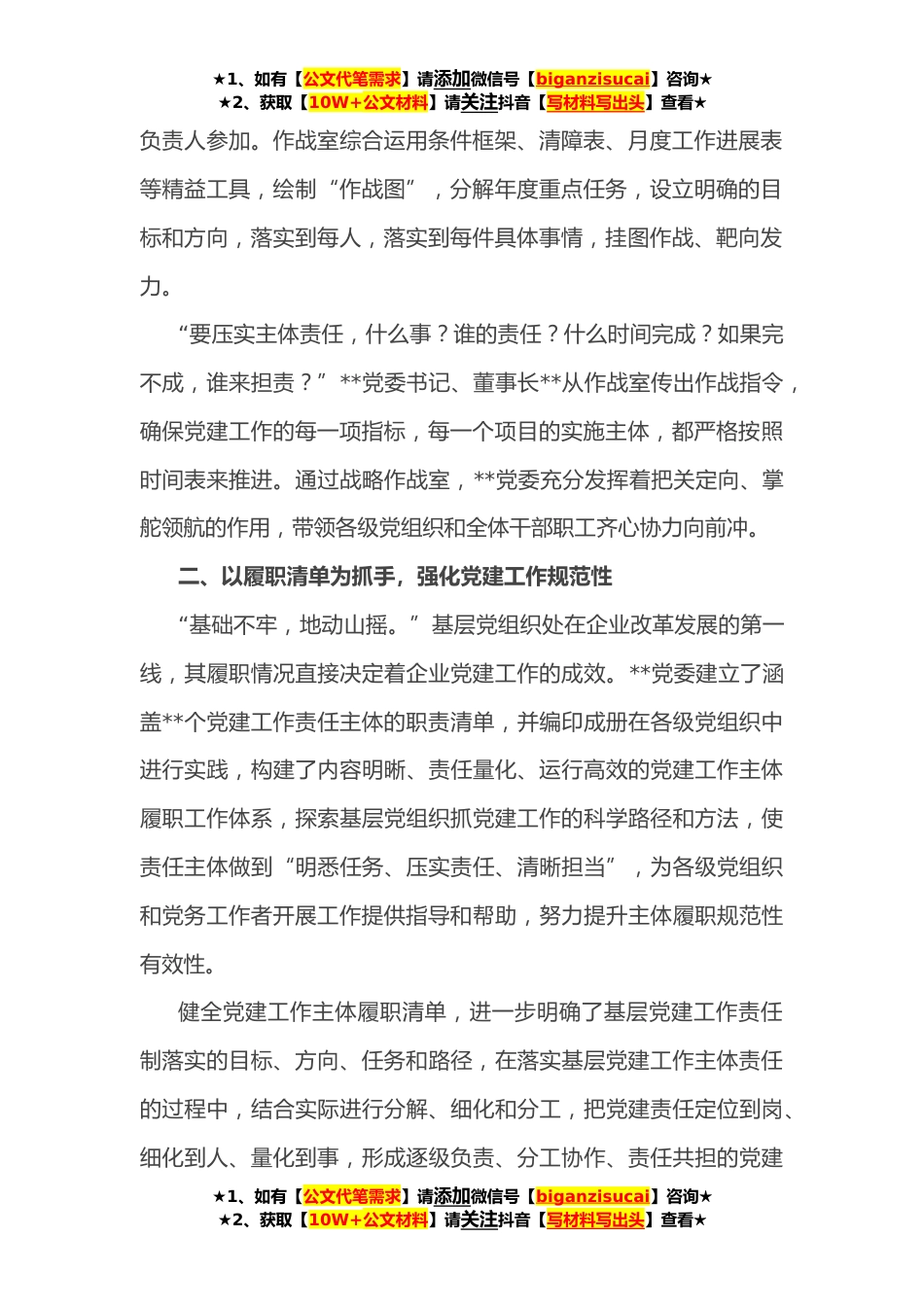 ★1、如有【公文代笔需求】请添加微信号【biganzisucai】咨询★
★2、获取【10W+公文材料】请关注抖音【写材料写出头】查看★

负责人参加。作战室综合运用条件框架、清障表、月度工作进展表等精益工具，绘制“作战图”，分解年度重点任务，设立明确的目标和方向，落实到每人，落实到每件具体事情，挂图作战、靶向发力。

“要压实主体责任，什么事？谁的责任？什么时间完成？如果完不成，谁来担责？”**党委书记、董事长**从作战室传出作战指令，确保党建工作的每一项指标，每一个项目的实施主体，都严格按照时间表来推进。通过战略作战室，**党委充分发挥着把关定向、掌舵领航的作用，带领各级党组织和全体干部职工齐心协力向前冲。

二、以履职清单为抓手，强化党建工作规范性

“基础不牢，地动山摇。”基层党组织处在企业改革发展的第一线，其履职情况直接决定着企业党建工作的成效。**党委建立了涵盖**个党建工作责任主体的职责清单，并编印成册在各级党组织中进行实践，构建了内容明晰、责任量化、运行高效的党建工作主体履职工作体系，探索基层党组织抓党建工作的科学路径和方法，使责任主体做到“明悉任务、压实责任、清晰担当”，为各级党组织和党务工作者开展工作提供指导和帮助，努力提升主体履职规范性有效性。

健全党建工作主体履职清单，进一步明确了基层党建工作责任制落实的目标、方向、任务和路径，在落实基层党建工作主体责任的过程中，结合实际进行分解、细化和分工，把党建责任定位到岗、细化到人、量化到事，形成逐级负责、分工协作、责任共担的党建

★1、如有【公文代笔需求】请添加微信号【biganzisucai】咨询★
★2、获取【10W+公文材料】请关注抖音【写材料写出头】查看★